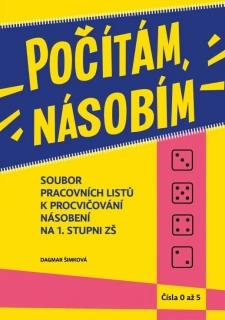 POČÍTÁM, NÁSOBÍM

SOUBOR PRACOVNÍCH LISTŮ K PROCVIČOVÁNÍ NÁSOBENÍ NA 1. STUPNI ZŠ

DAGMAR ŠIMKOVÁ

Čísla 0 až 5